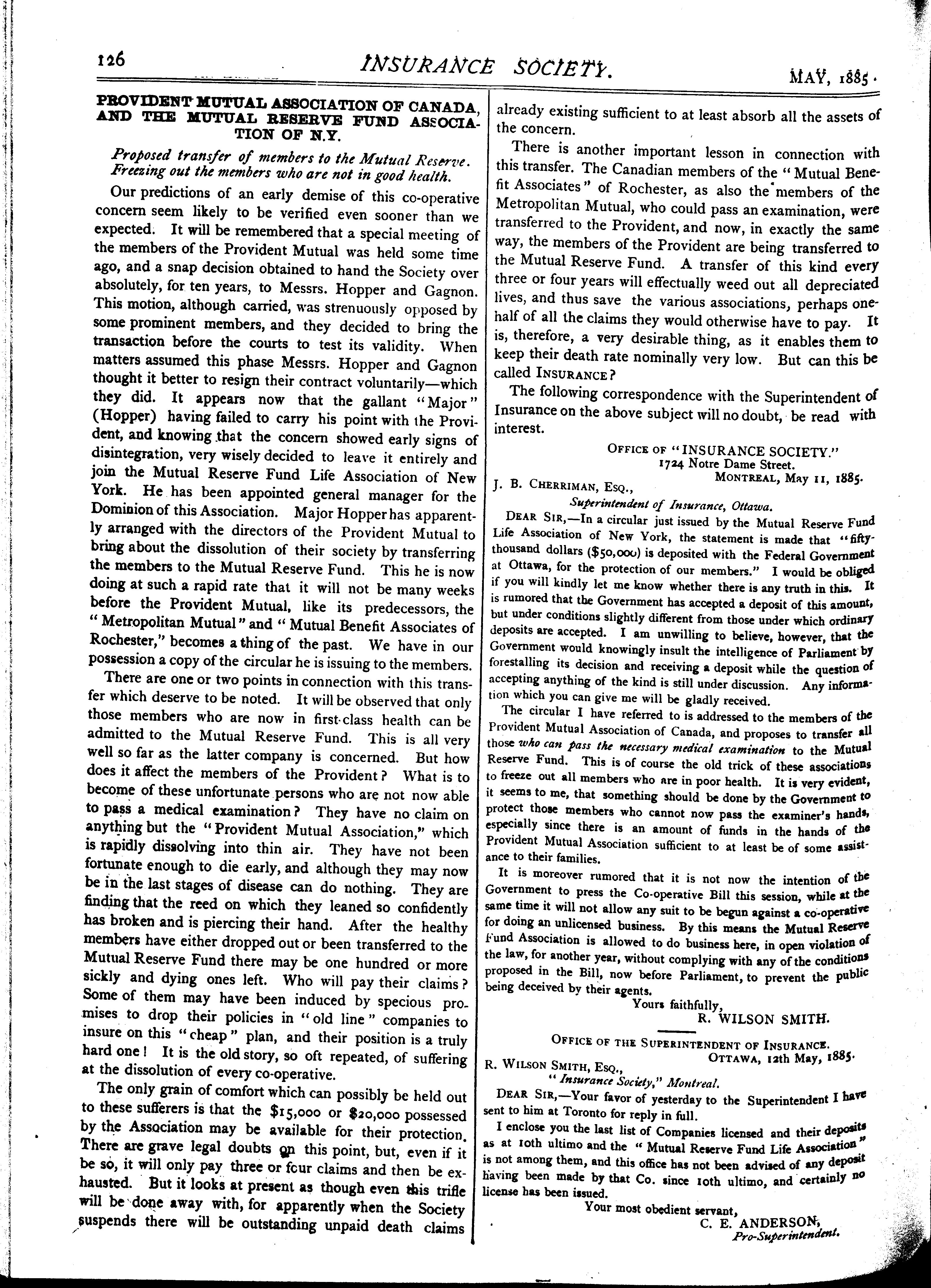 126 INSURANCE SOCIETY. MAY, 1885.

PROVIDENT MUTUAL ASSOCIATION OF CANADA, AND THE MUTUAL RESERVE FUND ASSOCIATION OF N.Y.

Proposed transfer of members to the Mutual Reserve. Freezing out the members who are not in good health.

Our predictions of an early demise of this co-operative concern seem likely to be verified even sooner than we expected. It will be remembered that a special meeting of the members of the Provident Mutual was held some time ago, and a snap decision obtained to hand the Society over absolutely, for ten years, to Messrs. Hopper and Gagnon. This motion, although carried, was strenuously opposed by some prominent members, and they decided to bring the transaction before the courts to test its validity. When matters assumed this phase Messrs. Hopper and Gagnon thought it better to resign their contract voluntarily—which they did. It appears now that the gallant "Major" (Hopper) having failed to carry his point with the Provident, and knowing that the concern showed early signs of disintegration, very wisely decided to leave it entirely and join the Mutual Reserve Fund Life Association of New York. He has been appointed general manager for the Dominion of this Association. Major Hopper has apparently arranged with the directors of the Provident Mutual to bring about the dissolution of their society by transferring the members to the Mutual Reserve Fund. This he is now doing at such a rapid rate that it will not be many weeks before the Provident Mutual, like its predecessors, the "Metropolitan Mutual" and "Mutual Benefit Associates of Rochester," becomes a thing of the past. We have in our possession a copy of the circular he is issuing to the members.

There are one or two points in connection with this transfer which deserve to be noted. It will be observed that only those members who are now in first-class health can be admitted to the Mutual Reserve Fund. This is all very well so far as the latter company is concerned. But how does it affect the members of the Provident? What is to become of these unfortunate persons who are not now able to pass a medical examination? They have no claim on anything but the "Provident Mutual Association," which is rapidly dissolving into thin air. They have not been fortunate enough to die early, and although they may now be in the last stages of disease can do nothing. They are finding that the reed on which they leaned so confidently has broken and is piercing their hand. After the healthy members have either dropped out or been transferred to the Mutual Reserve Fund there may be one hundred or more sickly and dying ones left. Who will pay their claims? Some of them may have been induced by specious promises to drop their policies in "old line" companies to insure on this "cheap" plan, and their position is a truly hard one! It is the old story, so oft repeated, of suffering at the dissolution of every co-operative.

The only grain of comfort which can possibly be held out to these sufferers is that the $15,000 or $20,000 possessed by the Association may be available for their protection. There are grave legal doubts on this point, but, even if it be so, it will only pay three or four claims and then be exhausted. But it looks at present as though even this trifle will be done away with, for apparently when the Society suspends there will be outstanding unpaid death claims already existing sufficient to at least absorb all the assets of the concern.

There is another important lesson in connection with this transfer. The Canadian members of the "Mutual Benefit Associates" of Rochester, as also the members of the Metropolitan Mutual, who could pass an examination, were transferred to the Provident, and now, in exactly the same way, the members of the Provident are being transferred to the Mutual Reserve Fund. A transfer of this kind every three or four years will effectually weed out all depreciated lives, and thus save the various associations, perhaps one-half of all the claims they would otherwise have to pay. It is, therefore, a very desirable thing, as it enables them to keep their death rate nominally very low. But can this be called INSURANCE?

The following correspondence with the Superintendent of Insurance on the above subject will no doubt, be read with interest.

OFFICE OF "INSURANCE SOCIETY."
1724 Notre Dame Street.
MONTREAL, May 11, 1885.

J. B. CHERRIMAN, ESQ.,
Superintendent of Insurance, Ottawa.

DEAR SIR,—In a circular just issued by the Mutual Reserve Fund Life Association of New York, the statement is made that "fifty-thousand dollars ($50,000) is deposited with the Federal Government at Ottawa, for the protection of our members." I would be obliged if you will kindly let me know whether there is any truth in this. It is rumored that the Government has accepted a deposit of this amount, but under conditions slightly different from those under which ordinary deposits are accepted. I am unwilling to believe, however, that the Government would knowingly insult the intelligence of Parliament by forestalling its decision and receiving a deposit while the question of accepting anything of the kind is still under discussion. Any information which you can give me will be gladly received.

The circular I have referred to is addressed to the members of the Provident Mutual Association of Canada, and proposes to transfer all those who can pass the necessary medical examination to the Mutual Reserve Fund. This is of course the old trick of these associations to freeze out all members who are in poor health. It is very evident, it seems to me, that something should be done by the Government to protect those members who cannot now pass the examiner's hands, especially since there is an amount of funds in the hands of the Provident Mutual Association sufficient to at least be of some assistance to their families.

It is moreover rumored that it is not now the intention of the Government to press the Co-operative Bill this session, while at the same time it will not allow any suit to be begun against a co-operative for doing an unlicensed business. By this means the Mutual Reserve Fund Association is allowed to do business here, in open violation of the law, for another year, without complying with any of the conditions proposed in the Bill, now before Parliament, to prevent the public being deceived by their agents.

Yours faithfully,
R. WILSON SMITH.

OFFICE OF THE SUPERINTENDENT OF INSURANCE.
OTTAWA, 12th May, 1885.

R. WILSON SMITH, ESQ.,
"Insurance Society," Montreal.

DEAR SIR,—Your favor of yesterday to the Superintendent I have sent to him at Toronto for reply in full.

I enclose you the last list of Companies licensed and their deposits as at 10th ultimo and the "Mutual Reserve Fund Life Association" is not among them, and this office has not been advised of any deposit having been made by that Co. since 10th ultimo, and certainly no license has been issued.

Your most obedient servant,
C. E. ANDERSON,
Pro-Superintendent.